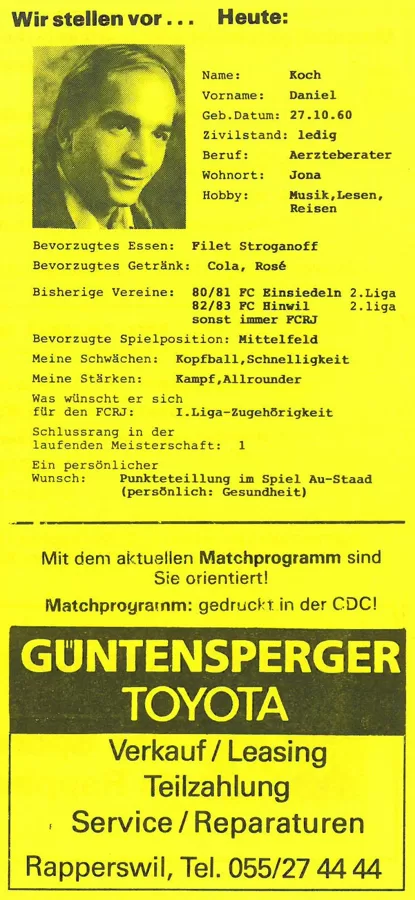 Wir stellen vor . . . Heute:

Name: Koch
Vorname: Daniel
Geb.Datum: 27.10.60
Zivilstand: ledig
Beruf: Aerzteberater
Wohnort: Jona
Hobby: Musik,Lesen, Reisen

Bevorzugtes Essen: Filet Stroganoff
Bevorzugtes Getränk: Cola, Rosé
Bisherige Vereine: 80/81 FC Einsiedeln 2.Liga
82/83 FC Hinwil 2.liga
sonst immer FCRJ
Bevorzugte Spielposition: Mittelfeld
Meine Schwächen: Kopfball,Schnelligkeit
Meine Stärken: Kampf,Allrounder
Was wünscht er sich für den FCRJ: I.Liga-Zugehörigkeit
Schlussrang in der laufenden Meisterschaft: 1
Ein persönlicher Wunsch: Punkteteillung im Spiel Au-Staad (persönlich: Gesundheit)

Mit dem aktuellen Matchprogramm sind Sie orientiert!
Matchprogramm: gedruckt in der CDC!

GÜNTENSPERGER
TOYOTA

Verkauf / Leasing
Teilzahlung
Service / Reparaturen

Rapperswil, Tel. 055/27 44 44